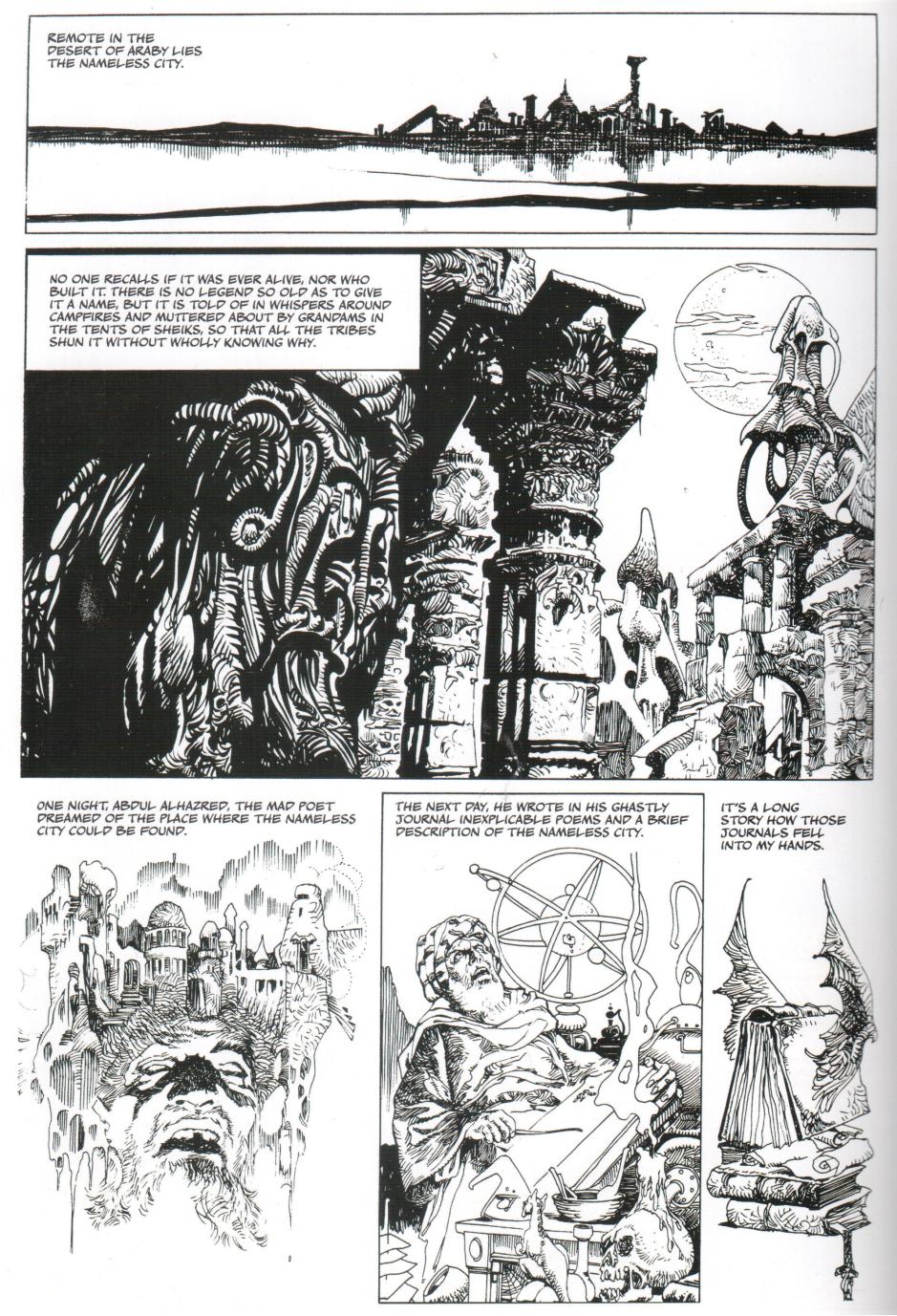 REMOTE IN THE DESERT OF ARABY LIES THE NAMELESS CITY.

NO ONE RECALLS IF IT WAS EVER ALIVE, NOR WHO BUILT IT. THERE IS NO LEGEND SO OLD AS TO GIVE IT A NAME, BUT IT IS TOLD OF IN WHISPERS AROUND CAMPFIRES AND MUTTERED ABOUT BY GRANDAMS IN THE TENTS OF SHEIKS, SO THAT ALL THE TRIBES SHUN IT WITHOUT WHOLLY KNOWING WHY.

ONE NIGHT, ABDUL ALHAZRED, THE MAD POET DREAMED OF THE PLACE WHERE THE NAMELESS CITY COULD BE FOUND.

THE NEXT DAY, HE WROTE IN HIS GHASTLY JOURNAL INEXPLICABLE POEMS AND A BRIEF DESCRIPTION OF THE NAMELESS CITY.

IT'S A LONG STORY HOW THOSE JOURNALS FELL INTO MY HANDS.